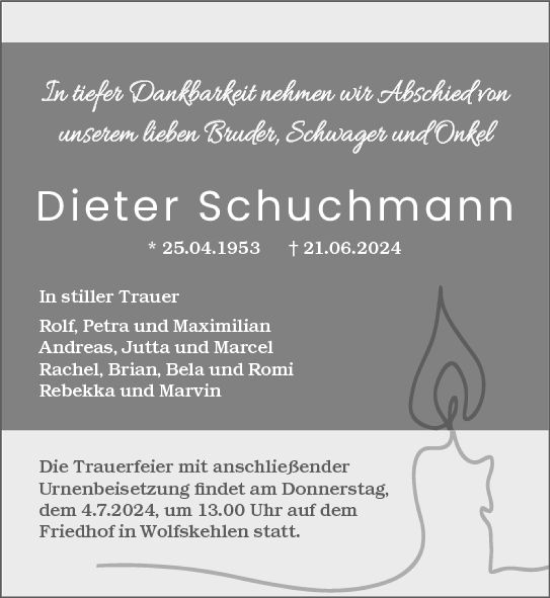 In tiefer Dankbarkeit nehmen wir Abschied von unserem lieben Bruder, Schwager und Onkel

Dieter Schuchmann

* 25.04.1953 † 21.06.2024

In stiller Trauer

Rolf, Petra und Maximilian
Andreas, Jutta und Marcel
Rachel, Brian, Bela und Romi
Rebekka und Marvin

Die Trauerfeier mit anschließender Urnenbeisetzung findet am Donnerstag, dem 4.7.2024, um 13.00 Uhr auf dem Friedhof in Wolfskehlen statt.